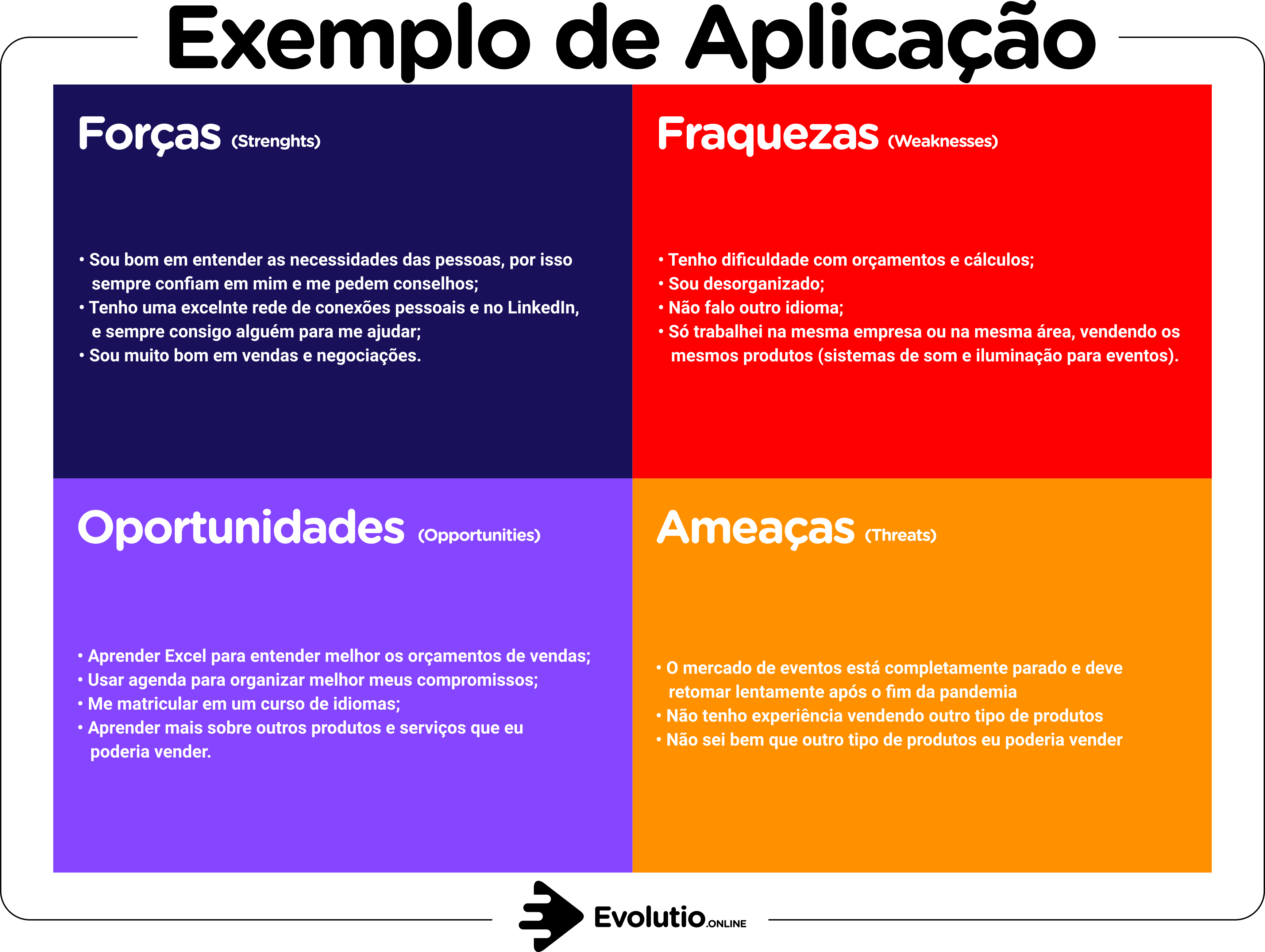 Exemplo de Aplicação

Forças (Strenghts)

• Sou bom em entender as necessidades das pessoas, por isso sempre confiam em mim e me pedem conselhos;
• Tenho uma excelnte rede de conexões pessoais e no LinkedIn, e sempre consigo alguém para me ajudar;
• Sou muito bom em vendas e negociações.

Fraquezas (Weaknesses)

• Tenho dificuldade com orçamentos e cálculos;
• Sou desorganizado;
• Não falo outro idioma;
• Só trabalhei na mesma empresa ou na mesma área, vendendo os mesmos produtos (sistemas de som e iluminação para eventos).

Oportunidades (Opportunities)

• Aprender Excel para entender melhor os orçamentos de vendas;
• Usar agenda para organizar melhor meus compromissos;
• Me matricular em um curso de idiomas;
• Aprender mais sobre outros produtos e serviços que eu poderia vender.

Ameaças (Threats)

• O mercado de eventos está completamente parado e deve retomar lentamente após o fim da pandemia
• Não tenho experiência vendendo outro tipo de produtos
• Não sei bem que outro tipo de produtos eu poderia vender

Evolutio.ONLINE